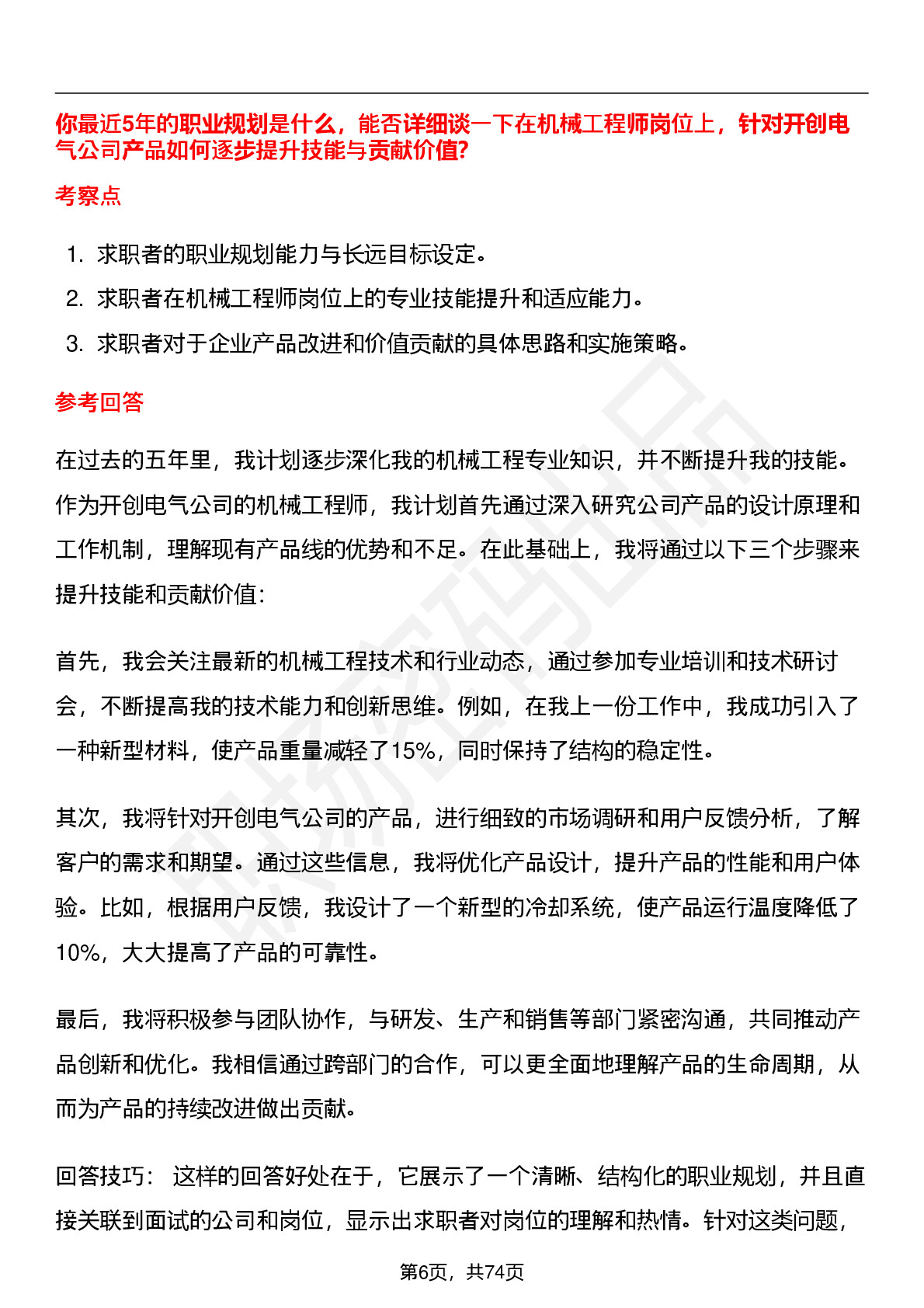 你最近5年的职业规划是什么，能否详细谈一下在机械工程师岗位上，针对开创电气公司产品如何逐步提升技能与贡献价值?

考察点

1. 求职者的职业规划能力与长远目标设定。
2. 求职者在机械工程师岗位上的专业技能提升和适应能力。
3. 求职者对于企业产品改进和价值贡献的具体思路和实施策略。

参考回答

在过去的五年里，我计划逐步深化我的机械工程专业知识，并不断提升我的技能。作为开创电气公司的机械工程师，我计划首先通过深入研究公司产品的设计原理和工作机制，理解现有产品线的优势和不足。在此基础上，我将通过以下三个步骤来提升技能和贡献价值:

首先，我会关注最新的机械工程技术和行业动态，通过参加专业培训和技术研讨会，不断提高我的技术能力和创新思维。例如，在我上一份工作中，我成功引入了一种新型材料，使产品重量减轻了15%，同时保持了结构的稳定性。

其次，我将针对开创电气公司的产品，进行细致的市场调研和用户反馈分析，了解客户的需求和期望。通过这些信息，我将优化产品设计，提升产品的性能和用户体验。比如，根据用户反馈，我设计了一个新型的冷却系统，使产品运行温度降低了10%，大大提高了产品的可靠性。

最后，我将积极参与团队协作，与研发、生产和销售等部门紧密沟通，共同推动产品创新和优化。我相信通过跨部门的合作，可以更全面地理解产品的生命周期，从而为产品的持续改进做出贡献。

回答技巧： 这样的回答好处在于，它展示了一个清晰、结构化的职业规划，并且直接关联到面试的公司和岗位，显示出求职者对岗位的理解和热情。针对这类问题，

第6页，共74页